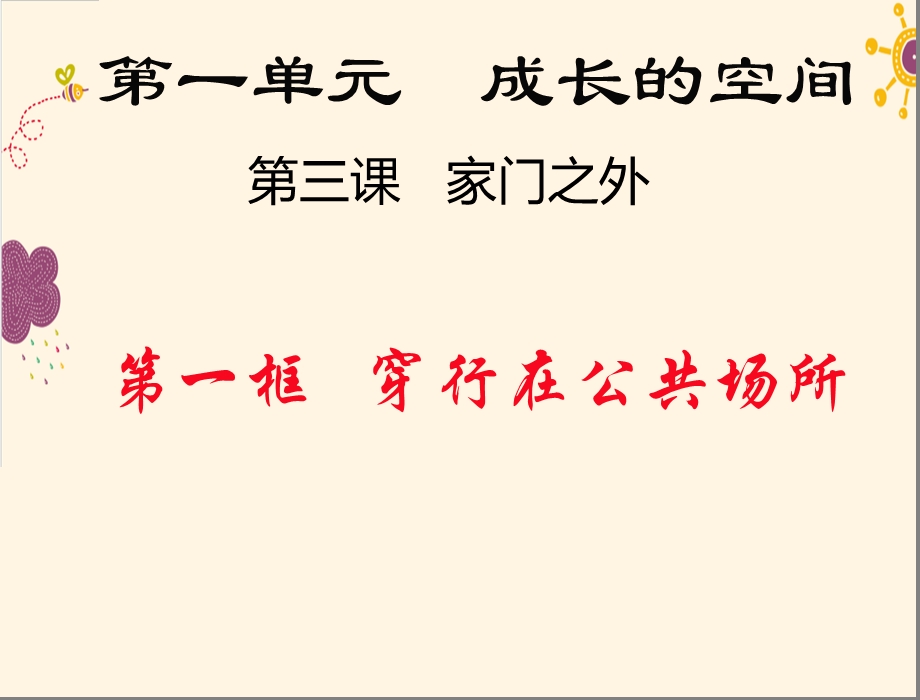 第一单元　成长的空间

第三课　家门之外

第一框　穿行在公共场所